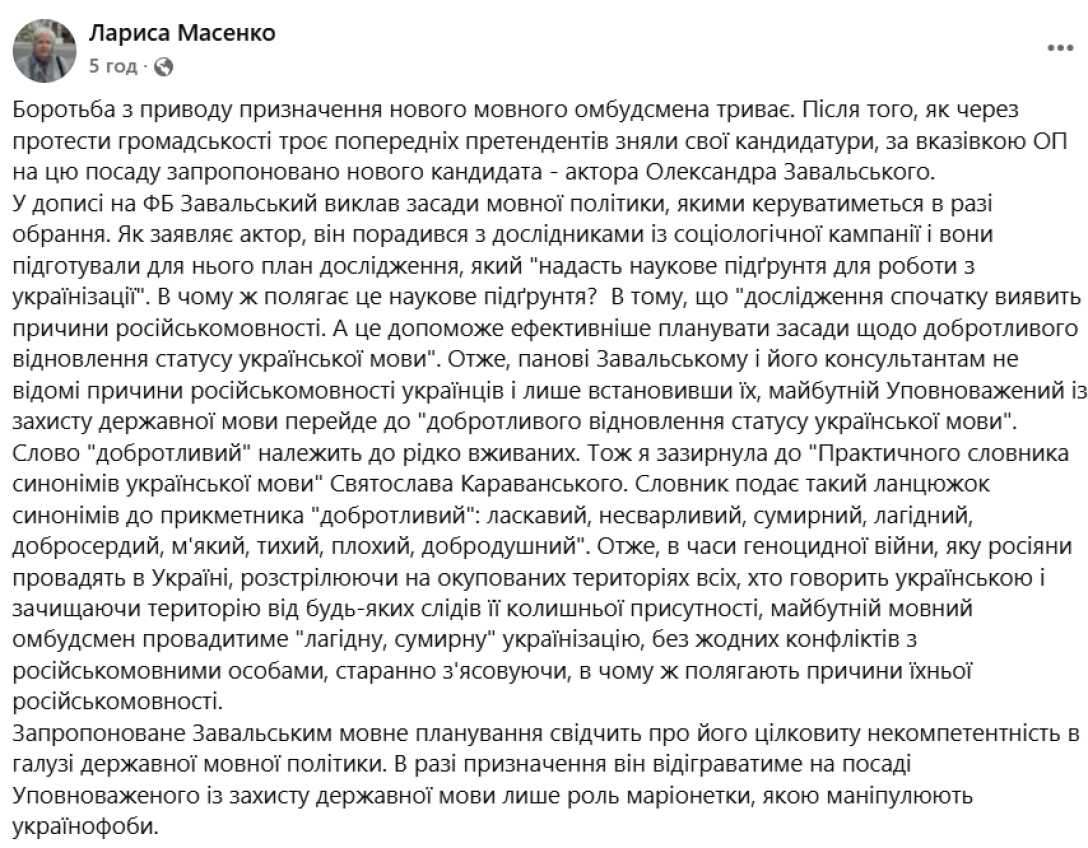 Лариса Масенко
5 год · 

Боротьба з приводу призначення нового мовного омбудсмена триває. Після того, як через протести громадськості троє попередніх претендентів зняли свої кандидатури, за вказівкою ОП на цю посаду запропоновано нового кандидата - актора Олександра Завальського.
У дописі на ФБ Завальський виклав засади мовної політики, якими керуватиметься в разі обрання. Як заявляє актор, він порадився з дослідниками із соціологічної кампанії і вони підготували для нього план дослідження, який "надасть наукове підґрунтя для роботи з українізації". В чому ж полягає це наукове підґрунтя? В тому, що "дослідження спочатку виявить причини російськомовності. А це допоможе ефективніше планувати засади щодо добротливого відновлення статусу української мови". Отже, панові Завальському і його консультантам не відомі причини російськомовності українців і лише встановивши їх, майбутній Уповноважений із захисту державної мови перейде до "добротливого відновлення статусу української мови". Слово "добротливий" належить до рідко вживаних. Тож я зазирнула до "Практичного словника синонімів української мови" Святослава Караванського. Словник подає такий ланцюжок синонімів до прикметника "добротливий": ласкавий, несварливий, сумирний, лагідний, добросердий, м'який, тихий, плохий, добродушний". Отже, в часи геноцидної війни, яку росіяни провадять в Україні, розстрілюючи на окупованих територіях всіх, хто говорить українською і зачищаючи територію від будь-яких слідів її колишньої присутності, майбутній мовний омбудсмен провадитиме "лагідну, сумирну" українізацію, без жодних конфліктів з російськомовними особами, старанно з'ясовуючи, в чому ж полягають причини їхньої російськомовності.
Запропоноване Завальським мовне планування свідчить про його цілковиту некомпетентність в галузі державної мовної політики. В разі призначення він відіграватиме на посаді Уповноваженого із захисту державної мови лише роль маріонетки, якою маніпулюють українофоби.